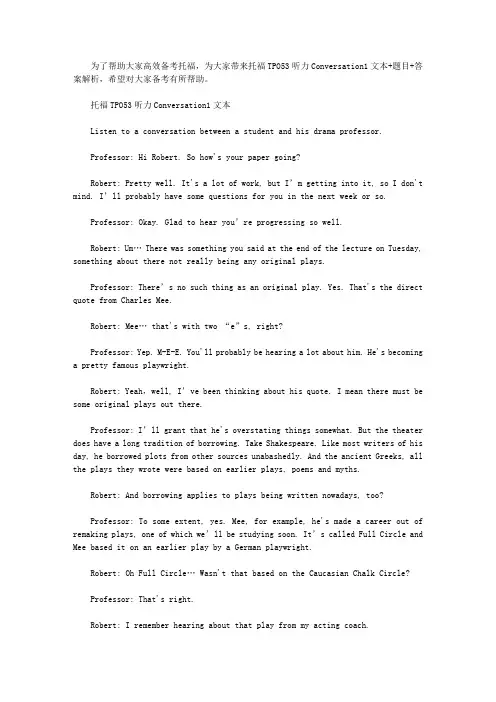 为了帮助大家高效备考托福，为大家带来托福TPO53听力Conversation1文本+题目+答案解析，希望对大家备考有所帮助。

托福TPO53听力Conversation1文本

Listen to a conversation between a student and his drama professor.

Professor: Hi Robert. So how's your paper going?

Robert: Pretty well. It's a lot of work, but I'm getting into it, so I don't mind. I'll probably have some questions for you in the next week or so.

Professor: Okay. Glad to hear you're progressing so well.

Robert: Um… There was something you said at the end of the lecture on Tuesday, something about there not really being any original plays.

Professor: There's no such thing as an original play. Yes. That's the direct quote from Charles Mee.

Robert: Mee… that's with two "e"s, right?

Professor: Yep. M-E-E. You'll probably be hearing a lot about him. He's becoming a pretty famous playwright.

Robert: Yeah, well, I've been thinking about his quote. I mean there must be some original plays out there.

Professor: I'll grant that he's overstating things somewhat. But the theater does have a long tradition of borrowing. Take Shakespeare. Like most writers of his day, he borrowed plots from other sources unabashedly. And the ancient Greeks, all the plays they wrote were based on earlier plays, poems and myths.

Robert: And borrowing applies to plays being written nowadays, too?

Professor: To some extent, yes. Mee, for example, he's made a career out of remaking plays, one of which we'll be studying soon. It's called Full Circle and Mee based it on an earlier play by a German playwright.

Robert: Oh Full Circle… Wasn't that based on the Caucasian Chalk Circle?

Professor: That's right.

Robert: I remember hearing about that play from my acting coach.